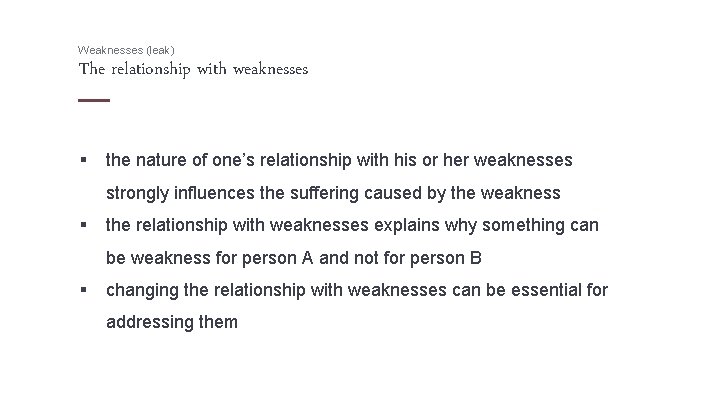 Weaknesses (leak)
The relationship with weaknesses

▪ the nature of one's relationship with his or her weaknesses strongly influences the suffering caused by the weakness
▪ the relationship with weaknesses explains why something can be weakness for person A and not for person B
▪ changing the relationship with weaknesses can be essential for addressing them